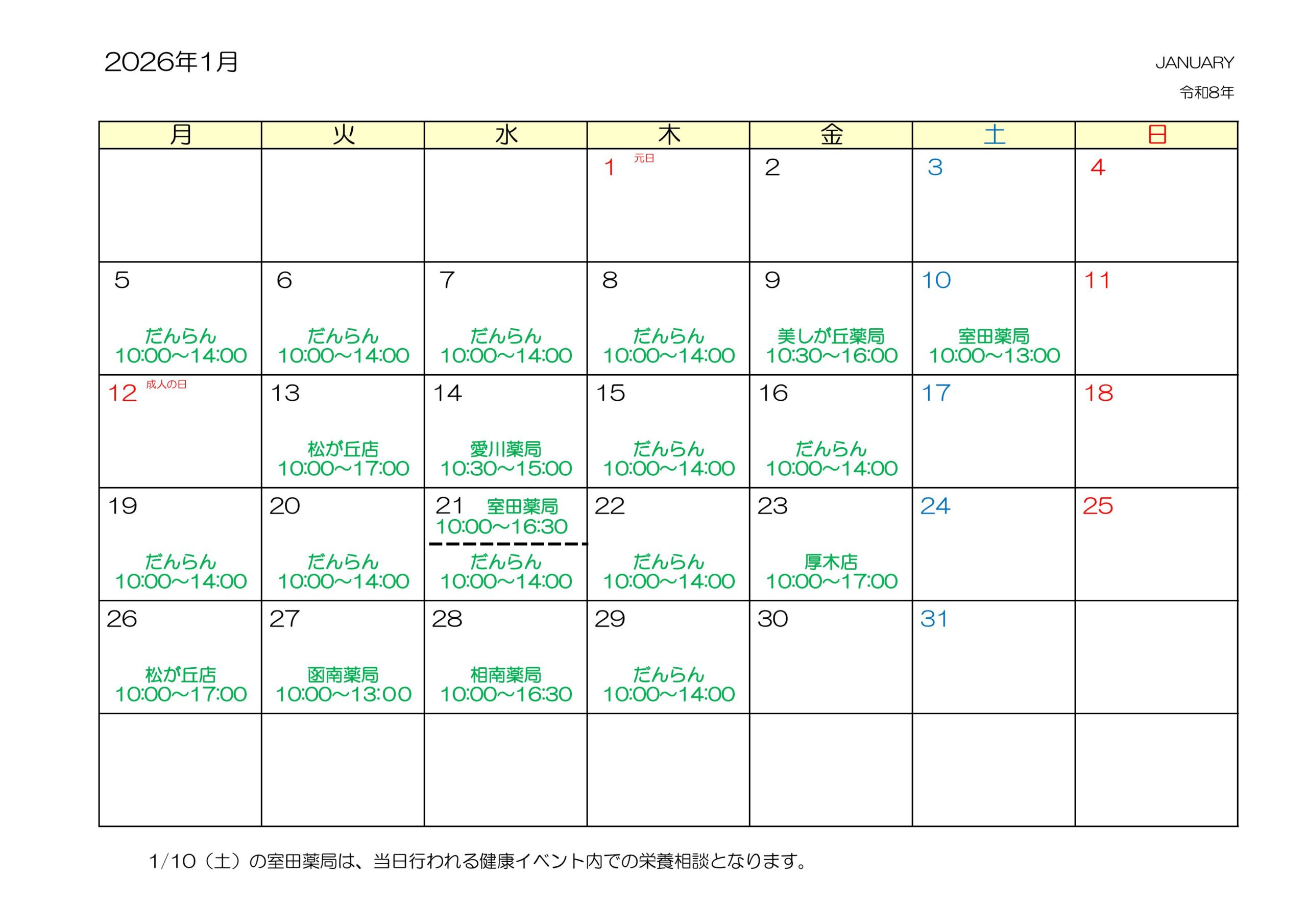 2026年1月

JANUARY
令和8年

| 月 | 火 | 水 | 木 | 金 | 土 | 日 |
|---|---|---|---|---|---|---|
|  |  |  | 1 元日 | 2 | 3 | 4 |
| 5 だんらん 10:00～14:00 | 6 だんらん 10:00～14:00 | 7 だんらん 10:00～14:00 | 8 だんらん 10:00～14:00 | 9 美しが丘薬局 10:30～16:00 | 10 室田薬局 10:00～13:00 | 11 |
| 12 成人の日 | 13 松が丘店 10:00～17:00 | 14 愛川薬局 10:30～15:00 | 15 だんらん 10:00～14:00 | 16 だんらん 10:00～14:00 | 17 | 18 |
| 19 だんらん 10:00～14:00 | 20 だんらん 10:00～14:00 | 21 室田薬局 10:00～16:30 だんらん 10:00～14:00 | 22 だんらん 10:00～14:00 | 23 厚木店 10:00～17:00 | 24 | 25 |
| 26 松が丘店 10:00～17:00 | 27 函南薬局 10:00～13:00 | 28 相南薬局 10:00～16:30 | 29 だんらん 10:00～14:00 | 30 | 31 |  |
|  |  |  |  |  |  |  |

1/10（土）の室田薬局は、当日行われる健康イベント内での栄養相談となります。